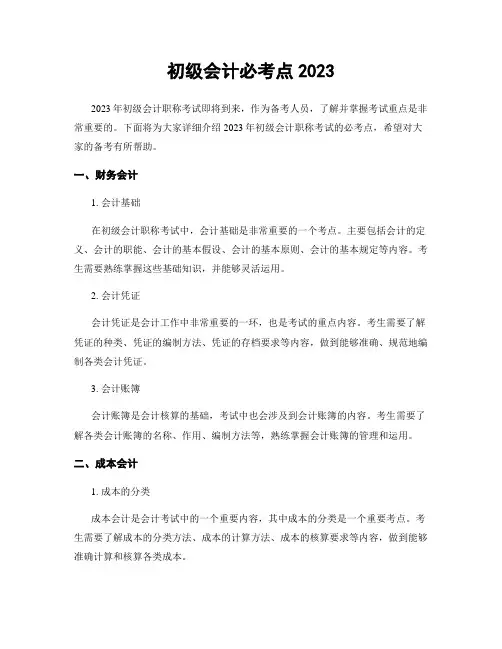 初级会计必考点 2023

2023 年初级会计职称考试即将到来，作为备考人员，了解并掌握考试重点是非常重要的。下面将为大家详细介绍 2023 年初级会计职称考试的必考点，希望对大家的备考有所帮助。

一、财务会计

1. 会计基础

在初级会计职称考试中，会计基础是非常重要的一个考点。主要包括会计的定义、会计的职能、会计的基本假设、会计的基本原则、会计的基本规定等内容。考生需要熟练掌握这些基础知识，并能够灵活运用。

2. 会计凭证

会计凭证是会计工作中非常重要的一环，也是考试的重点内容。考生需要了解凭证的种类、凭证的编制方法、凭证的存档要求等内容，做到能够准确、规范地编制各类会计凭证。

3. 会计账簿

会计账簿是会计核算的基础，考试中也会涉及到会计账簿的内容。考生需要了解各类会计账簿的名称、作用、编制方法等，熟练掌握会计账簿的管理和运用。

二、成本会计

1. 成本的分类

成本会计是会计考试中的一个重要内容，其中成本的分类是一个重要考点。考生需要了解成本的分类方法、成本的计算方法、成本的核算要求等内容，做到能够准确计算和核算各类成本。